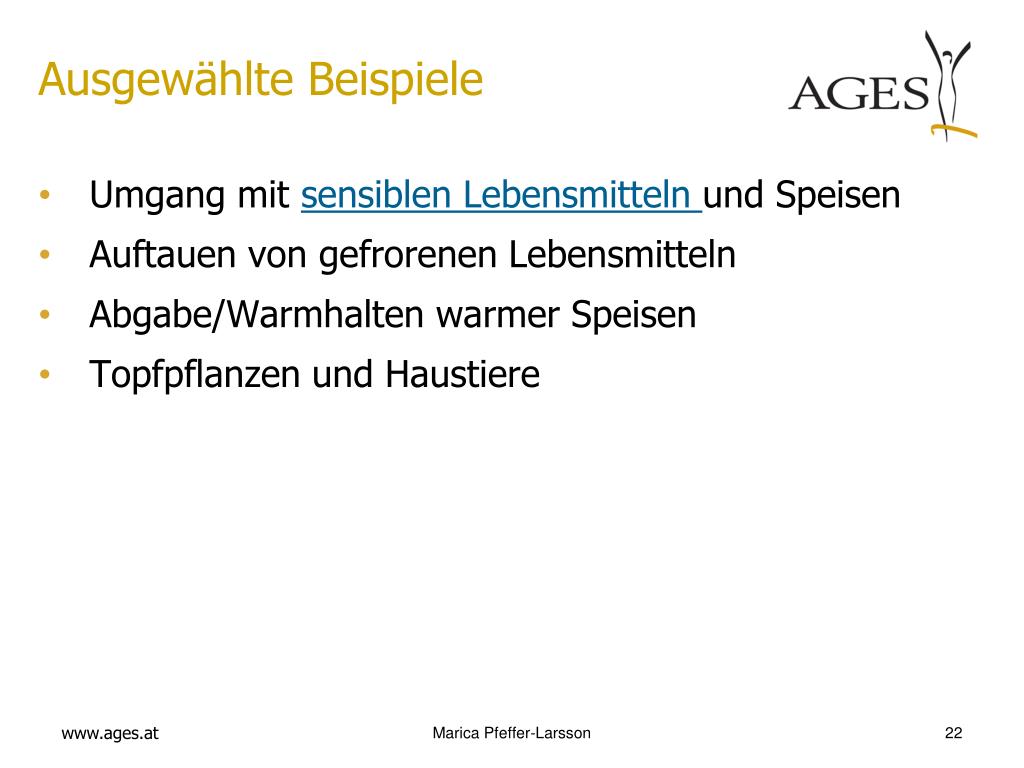 Ausgewählte Beispiele

AGES

• Umgang mit sensiblen Lebensmitteln und Speisen
• Auftauen von gefrorenen Lebensmitteln
• Abgabe/Warmhalten warmer Speisen
• Topfpflanzen und Haustiere

www.ages.at Marica Pfeffer-Larsson 22